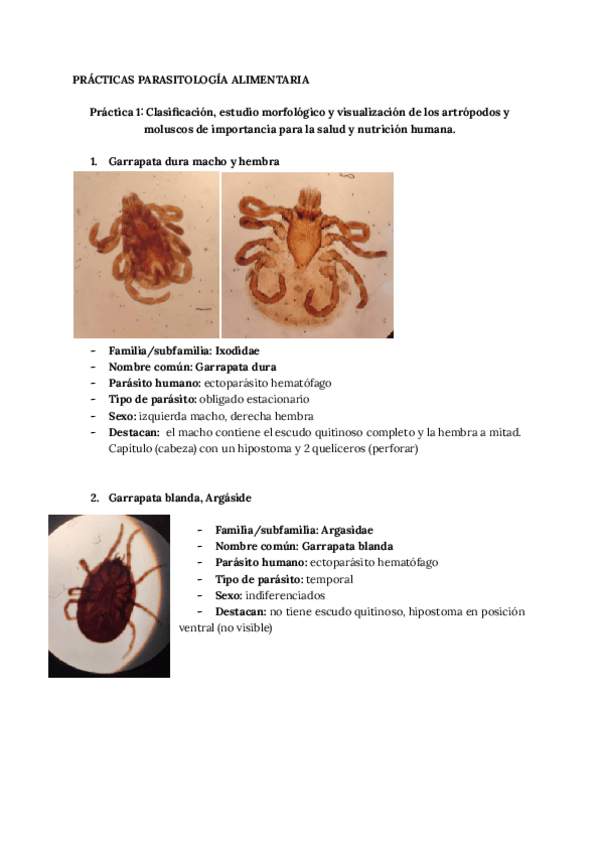 PRÁCTICAS PARASITOLOGÍA ALIMENTARIA

Práctica 1: Clasificación, estudio morfológico y visualización de los artrópodos y moluscos de importancia para la salud y nutrición humana.

1. Garrapata dura macho y hembra

- Familia/subfamilia: Ixodidae
- Nombre común: Garrapata dura
- Parásito humano: ectoparásito hematófago
- Tipo de parásito: obligado estacionario
- Sexo: izquierda macho, derecha hembra
- Destacan: el macho contiene el escudo quitinoso completo y la hembra a mitad. Capitulo (cabeza) con un hipostoma y 2 queliceros (perforar)

2. Garrapata blanda, Argáside

- Familia/subfamilia: Argasidae
- Nombre común: Garrapata blanda
- Parásito humano: ectoparásito hematófago
- Tipo de parásito: temporal
- Sexo: indiferenciados
- Destacan: no tiene escudo quitinoso, hipostoma en posición ventral (no visible)